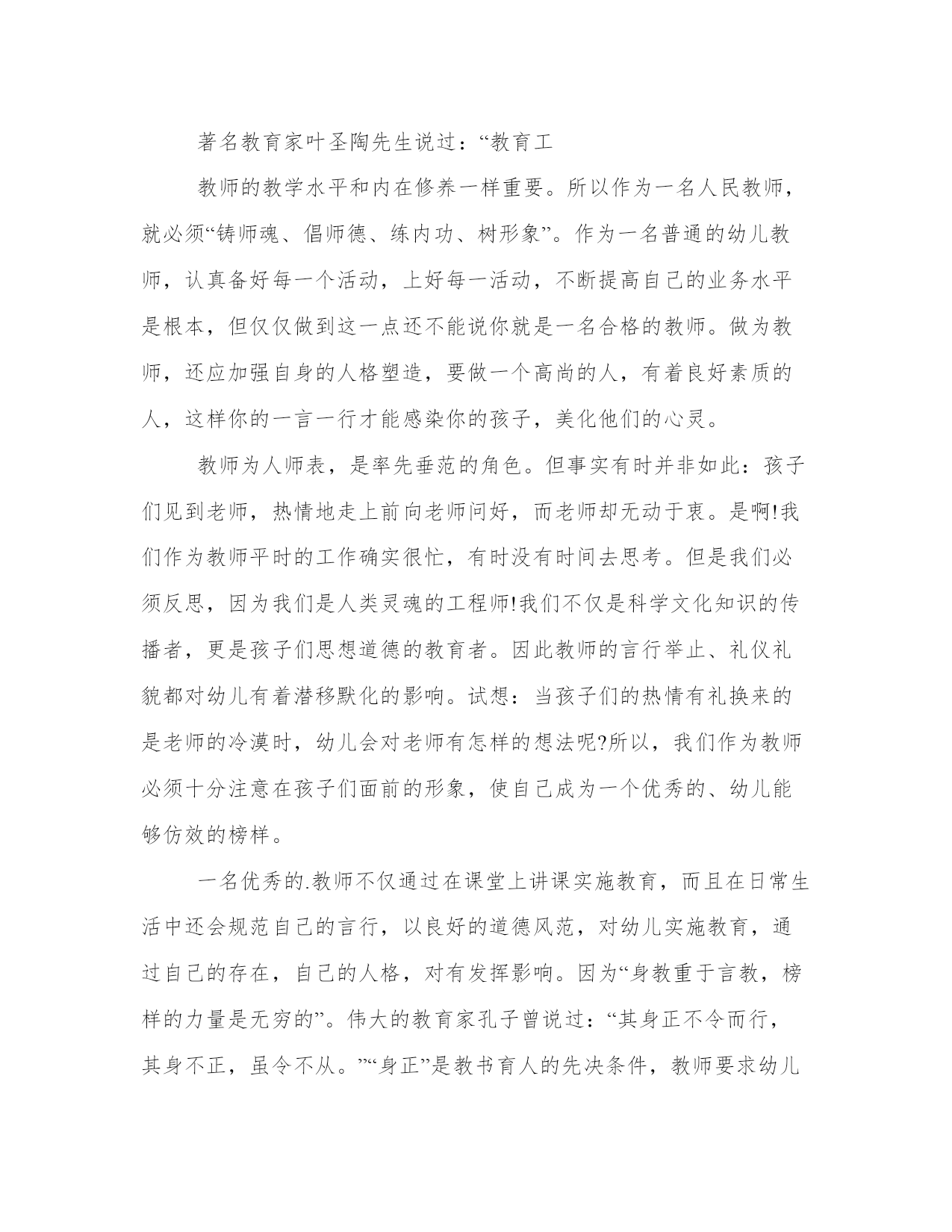 著名教育家叶圣陶先生说过：“教育工

教师的教学水平和内在修养一样重要。所以作为一名人民教师，就必须“铸师魂、倡师德、练内功、树形象”。作为一名普通的幼儿教师，认真备好每一个活动，上好每一活动，不断提高自己的业务水平是根本，但仅仅做到这一点还不能说你就是一名合格的教师。做为教师，还应加强自身的人格塑造，要做一个高尚的人，有着良好素质的人，这样你的一言一行才能感染你的孩子，美化他们的心灵。

教师为人师表，是率先垂范的角色。但事实有时并非如此：孩子们见到老师，热情地走上前向老师问好，而老师却无动于衷。是啊!我们作为教师平时的工作确实很忙，有时没有时间去思考。但是我们必须反思，因为我们是人类灵魂的工程师!我们不仅是科学文化知识的传播者，更是孩子们思想道德的教育者。因此教师的言行举止、礼仪礼貌都对幼儿有着潜移默化的影响。试想：当孩子们的热情有礼换来的是老师的冷漠时，幼儿会对老师有怎样的想法呢?所以，我们作为教师必须十分注意在孩子们面前的形象，使自己成为一个优秀的、幼儿能够仿效的榜样。

一名优秀的.教师不仅通过在课堂上讲课实施教育，而且在日常生活中还会规范自己的言行，以良好的道德风范，对幼儿实施教育，通过自己的存在，自己的人格，对有发挥影响。因为“身教重于言教，榜样的力量是无穷的”。伟大的教育家孔子曾说过：“其身正不令而行，其身不正，虽令不从。”“身正”是教书育人的先决条件，教师要求幼儿